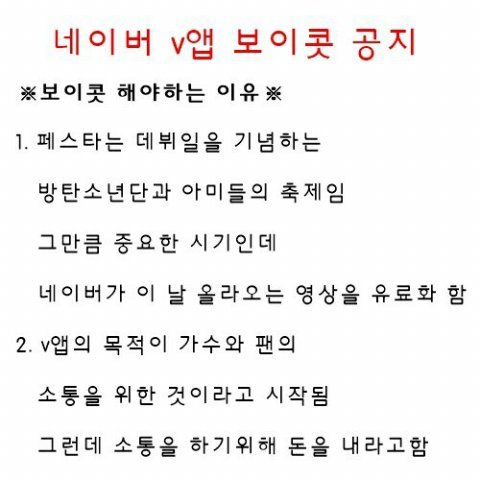 네이버 v앱 보이콧 공지

※보이콧 해야하는 이유※

1. 페스타는 데뷔일을 기념하는 방탄소년단과 아미들의 축제임 그만큼 중요한 시기인데 네이버가 이 날 올라오는 영상을 유료화 함

2. v앱의 목적이 가수와 팬의 소통을 위한 것이라고 시작됨 그런데 소통을 하기위해 돈을 내라고함